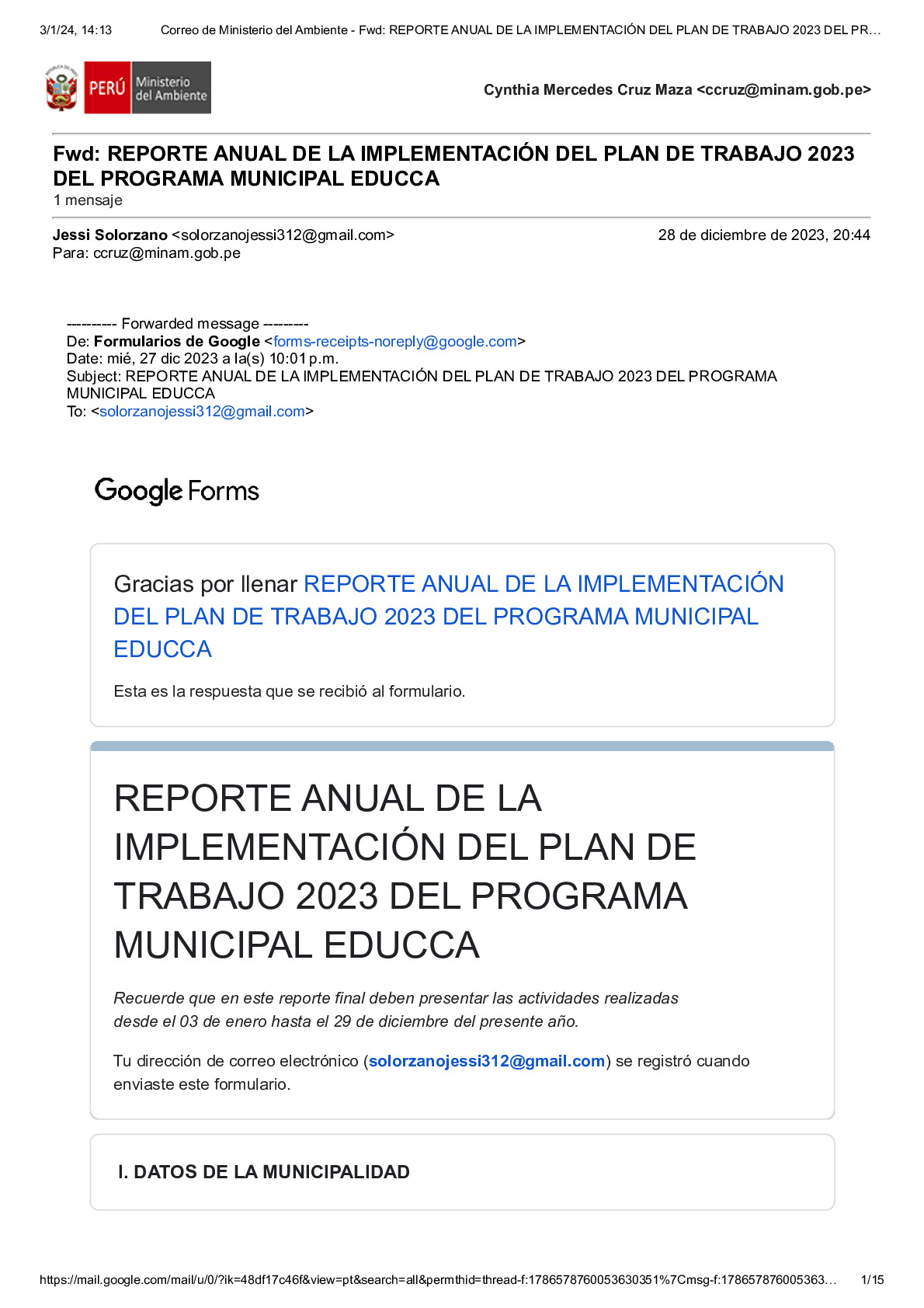 3/1/24, 14:13 Correo de Ministerio del Ambiente - Fwd: REPORTE ANUAL DE LA IMPLEMENTACIÓN DEL PLAN DE TRABAJO 2023 DEL PR...

PERÚ Ministerio del Ambiente

Cynthia Mercedes Cruz Maza <ccruz@minam.gob.pe>

Fwd: REPORTE ANUAL DE LA IMPLEMENTACIÓN DEL PLAN DE TRABAJO 2023 DEL PROGRAMA MUNICIPAL EDUCCA
1 mensaje

Jessi Solorzano <solorzanojessi312@gmail.com> 28 de diciembre de 2023, 20:44
Para: ccruz@minam.gob.pe

---------- Forwarded message ---------
De: Formularios de Google <forms-receipts-noreply@google.com>
Date: mié, 27 dic 2023 a la(s) 10:01 p.m.
Subject: REPORTE ANUAL DE LA IMPLEMENTACIÓN DEL PLAN DE TRABAJO 2023 DEL PROGRAMA MUNICIPAL EDUCCA
To: <solorzanojessi312@gmail.com>

Google Forms

Gracias por llenar REPORTE ANUAL DE LA IMPLEMENTACIÓN DEL PLAN DE TRABAJO 2023 DEL PROGRAMA MUNICIPAL EDUCCA

Esta es la respuesta que se recibió al formulario.

REPORTE ANUAL DE LA IMPLEMENTACIÓN DEL PLAN DE TRABAJO 2023 DEL PROGRAMA MUNICIPAL EDUCCA

Recuerde que en este reporte final deben presentar las actividades realizadas desde el 03 de enero hasta el 29 de diciembre del presente año.

Tu dirección de correo electrónico (solorzanojessi312@gmail.com) se registró cuando enviaste este formulario.

I. DATOS DE LA MUNICIPALIDAD

https://mail.google.com/mail/u/0/?ik=48df17c46f&view=pt&search=all&permthid=thread-f:1786578760053630351%7Cmsg-f:178657876005363... 1/15